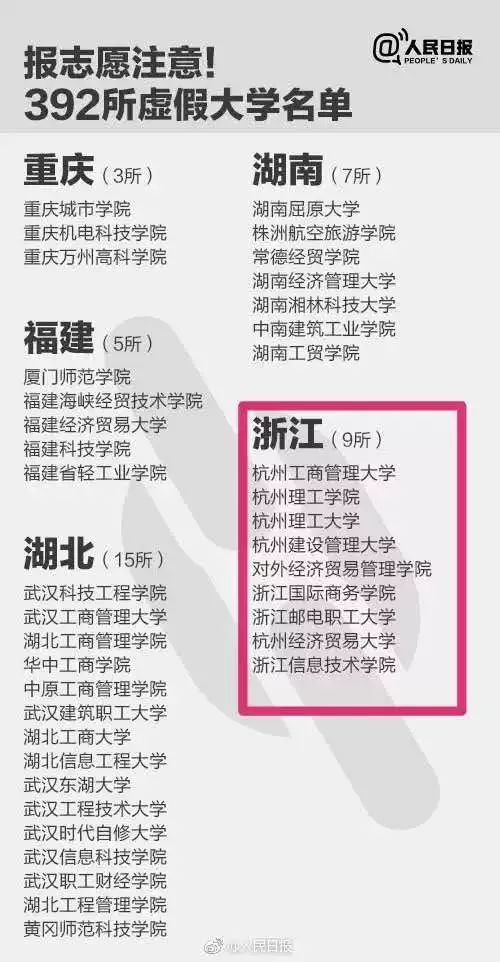 报志愿注意!
392所虚假大学名单

@人民日报
PEOPLE'S DAILY

重庆（3所）
重庆城市学院
重庆机电科技学院
重庆万州高科学院

福建（5所）
厦门师范学院
福建海峡经贸技术学院
福建经济贸易大学
福建科技学院
福建省轻工业学院

湖北（15所）
武汉科技工程学院
武汉工商管理大学
湖北工商管理学院
华中工商学院
中原工商管理学院
武汉建筑职工大学
湖北工商大学
湖北信息工程大学
武汉东湖大学
武汉工程技术大学
武汉时代自修大学
武汉信息科技学院
武汉职工财经学院
湖北工程管理学院
黄冈师范科技学院

湖南（7所）
湖南屈原大学
株洲航空旅游学院
常德经贸学院
湖南经济管理大学
湖南湘林科技大学
中南建筑工业学院
湖南工贸学院

浙江（9所）
杭州工商管理大学
杭州理工学院
杭州理工大学
杭州建设管理大学
对外经济贸易管理学院
浙江国际商务学院
浙江邮电职工大学
杭州经济贸易大学
浙江信息技术学院

@人民日报